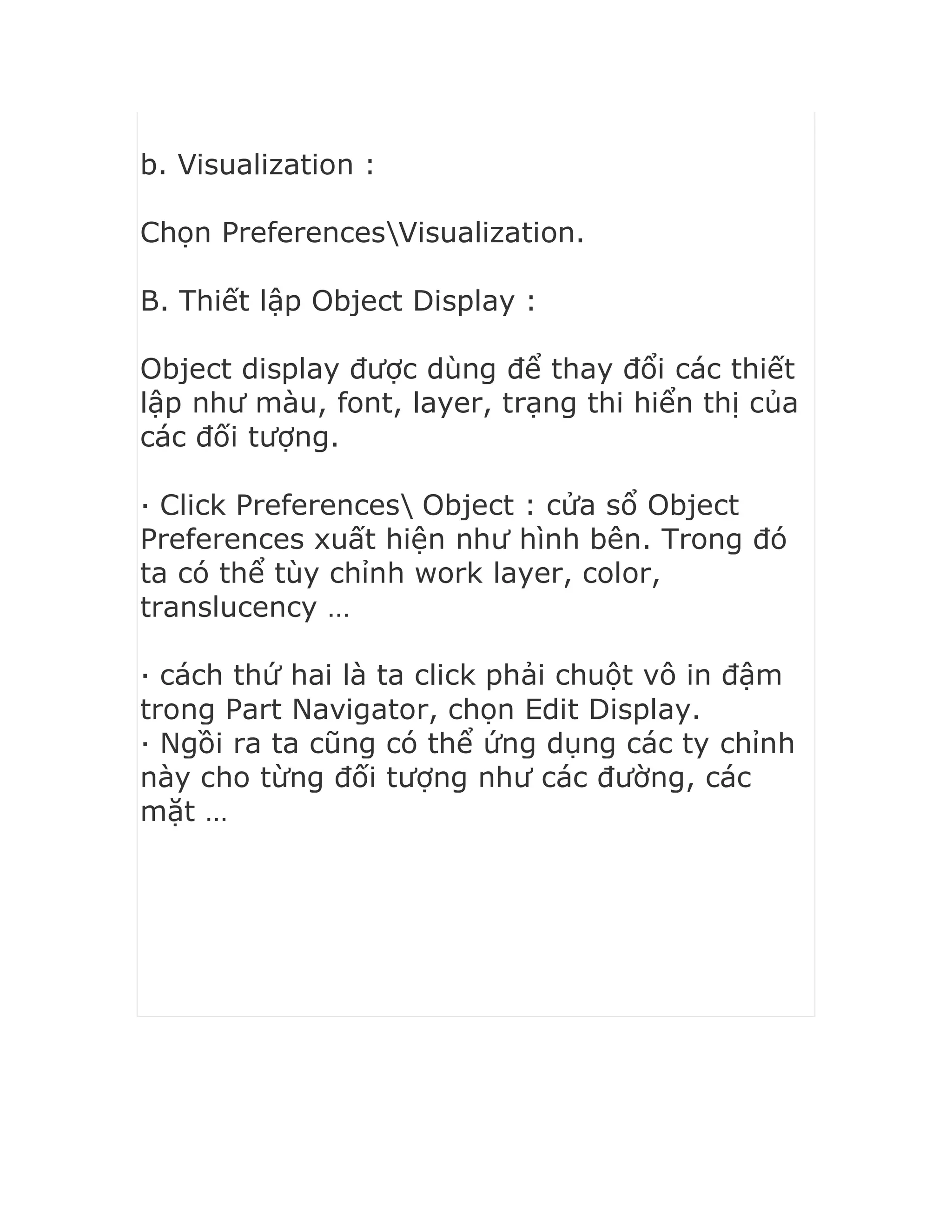 b. Visualization :

Chọn Preferences\Visualization.

B. Thiết lập Object Display :

Object display được dùng để thay đổi các thiết lập như màu, font, layer, trạng thi hiển thị của các đối tượng.

· Click Preferences\ Object : cửa sổ Object Preferences xuất hiện như hình bên. Trong đó ta có thể tùy chỉnh work layer, color, translucency …

· cách thứ hai là ta click phải chuột vô in đậm trong Part Navigator, chọn Edit Display.
· Ngồi ra ta cũng có thể ứng dụng các ty chỉnh này cho từng đối tượng như các đường, các mặt …